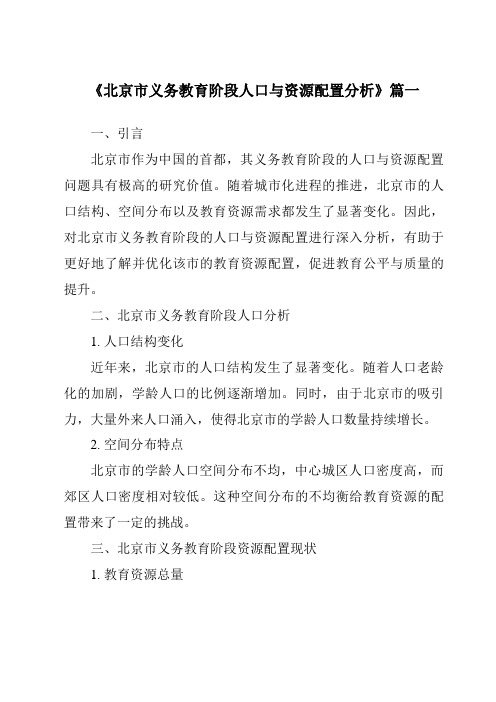 《北京市义务教育阶段人口与资源配置分析》篇一

一、引言

北京市作为中国的首都，其义务教育阶段的人口与资源配置问题具有极高的研究价值。随着城市化进程的推进，北京市的人口结构、空间分布以及教育资源需求都发生了显著变化。因此，对北京市义务教育阶段的人口与资源配置进行深入分析，有助于更好地了解并优化该市的教育资源配置，促进教育公平与质量的提升。

二、北京市义务教育阶段人口分析

1. 人口结构变化

近年来，北京市的人口结构发生了显著变化。随着人口老龄化的加剧，学龄人口的比例逐渐增加。同时，由于北京市的吸引力，大量外来人口涌入，使得北京市的学龄人口数量持续增长。

2. 空间分布特点

北京市的学龄人口空间分布不均，中心城区人口密度高，而郊区人口密度相对较低。这种空间分布的不均衡给教育资源的配置带来了一定的挑战。

三、北京市义务教育阶段资源配置现状

1. 教育资源总量